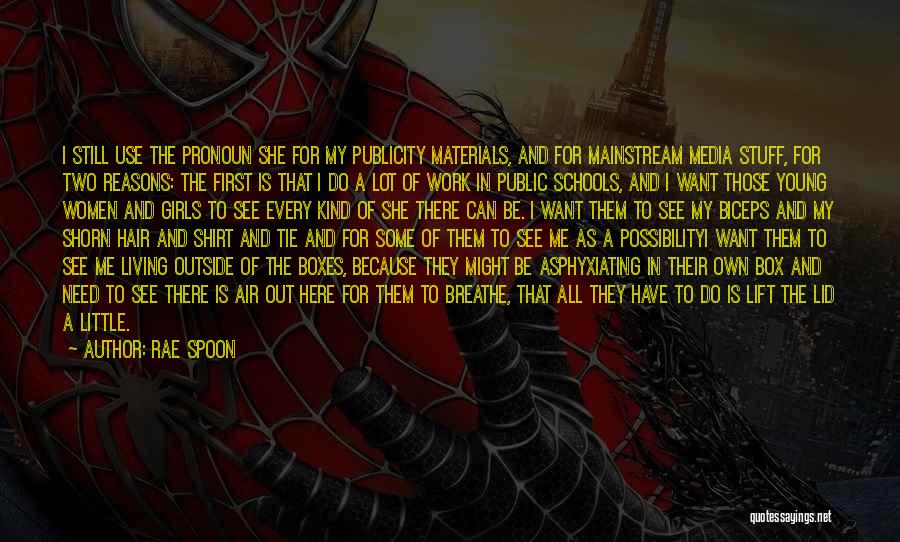 I STILL USE THE PRONOUN SHE FOR MY PUBLICITY MATERIALS, AND FOR MAINSTREAM MEDIA STUFF, FOR TWO REASONS: THE FIRST IS THAT I DO A LOT OF WORK IN PUBLIC SCHOOLS, AND I WANT THOSE YOUNG WOMEN AND GIRLS TO SEE EVERY KIND OF SHE THERE CAN BE. I WANT THEM TO SEE MY BICEPS AND MY SHORN HAIR AND SHIRT AND TIE AND FOR SOME OF THEM TO SEE ME AS A POSSIBILITYI WANT THEM TO SEE ME LIVING OUTSIDE OF THE BOXES, BECAUSE THEY MIGHT BE ASPHYXIATING IN THEIR OWN BOX AND NEED TO SEE THERE IS AIR OUT HERE FOR THEM TO BREATHE, THAT ALL THEY HAVE TO DO IS LIFT THE LID A LITTLE.
— AUTHOR: RAE SPOON

quotessayings.net